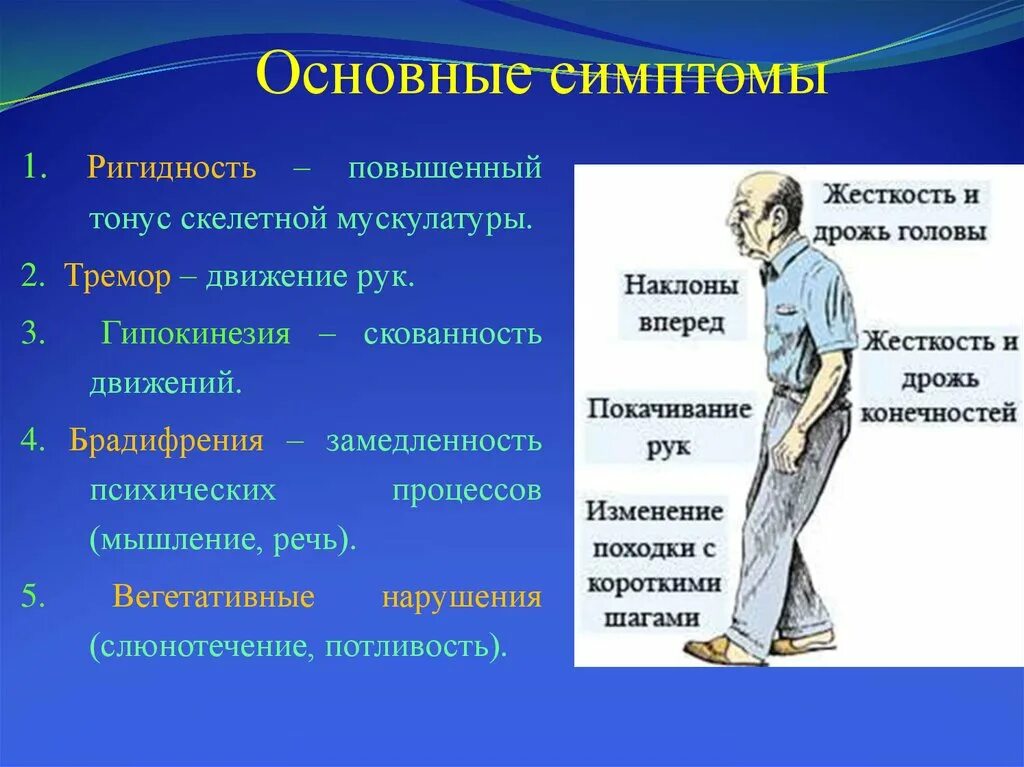 Основные симптомы

1. Ригидность – повышенный тонус скелетной мускулатуры.

2. Тремор – движение рук.

3. Гипокинезия – скованность движений.

4. Брадифрения – замедленность психических процессов (мышление, речь).

5. Вегетативные нарушения (слюнотечение, потливость).

Жесткость и дрожь головы

Наклоны вперед

Жесткость и дрожь конечностей

Покачивание рук

Изменение походки с короткими шагами